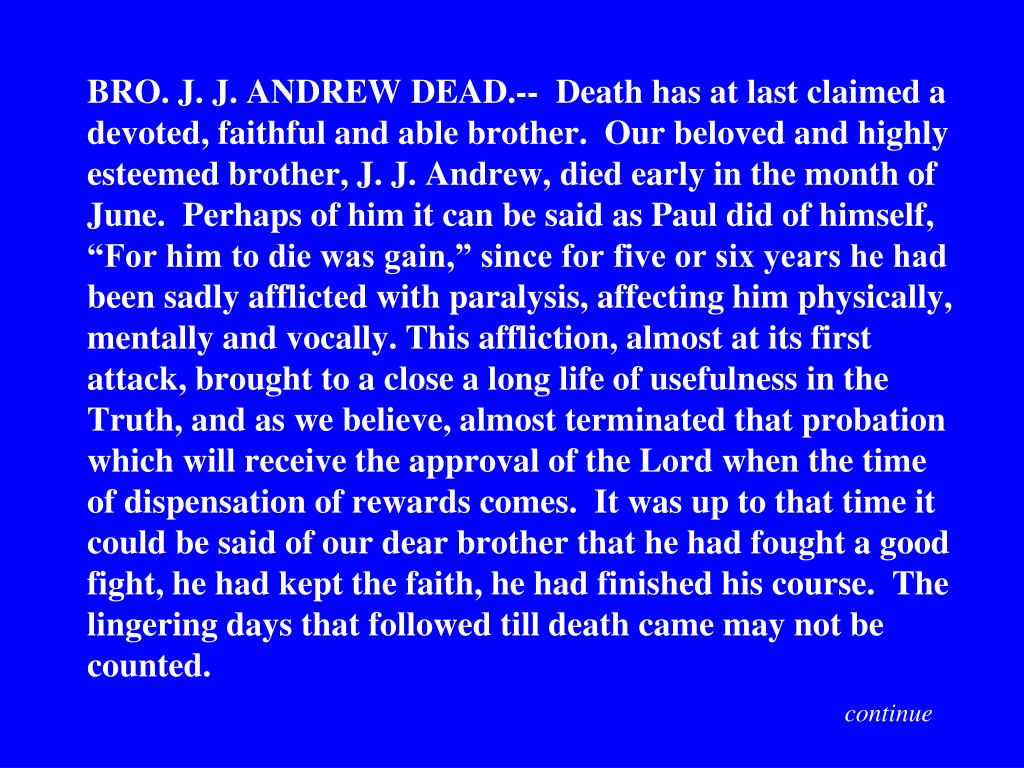 BRO. J. J. ANDREW DEAD.-- Death has at last claimed a devoted, faithful and able brother. Our beloved and highly esteemed brother, J. J. Andrew, died early in the month of June. Perhaps of him it can be said as Paul did of himself, “For him to die was gain,” since for five or six years he had been sadly afflicted with paralysis, affecting him physically, mentally and vocally. This affliction, almost at its first attack, brought to a close a long life of usefulness in the Truth, and as we believe, almost terminated that probation which will receive the approval of the Lord when the time of dispensation of rewards comes. It was up to that time it could be said of our dear brother that he had fought a good fight, he had kept the faith, he had finished his course. The lingering days that followed till death came may not be counted.

continue